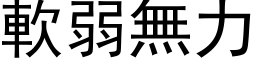 軟弱無力